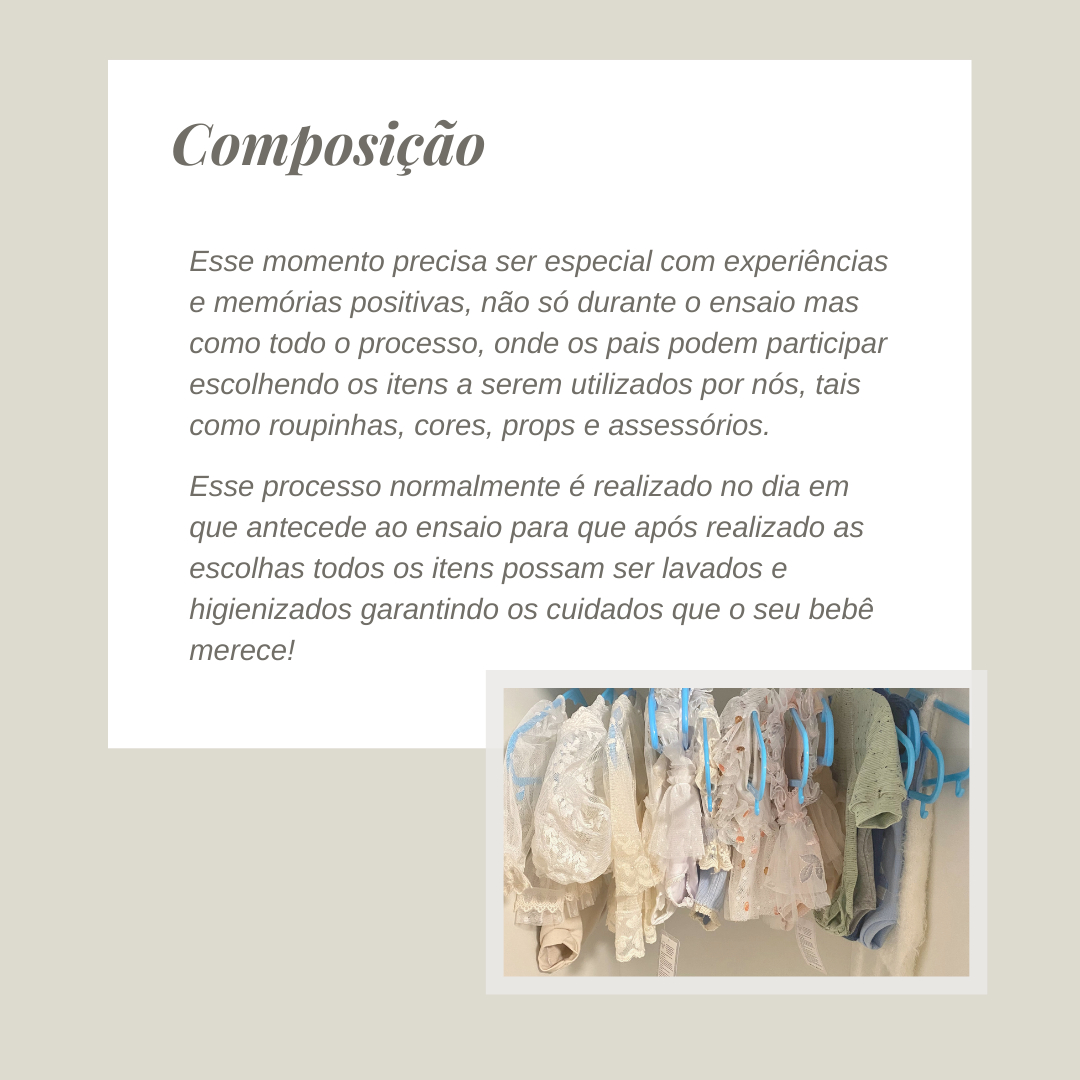 Composição

Esse momento precisa ser especial com experiências e memórias positivas, não só durante o ensaio mas como todo o processo, onde os pais podem participar escolhendo os itens a serem utilizados por nós, tais como roupinhas, cores, props e assessórios.

Esse processo normalmente é realizado no dia em que antecede ao ensaio para que após realizado as escolhas todos os itens possam ser lavados e higienizados garantindo os cuidados que o seu bebê merece!